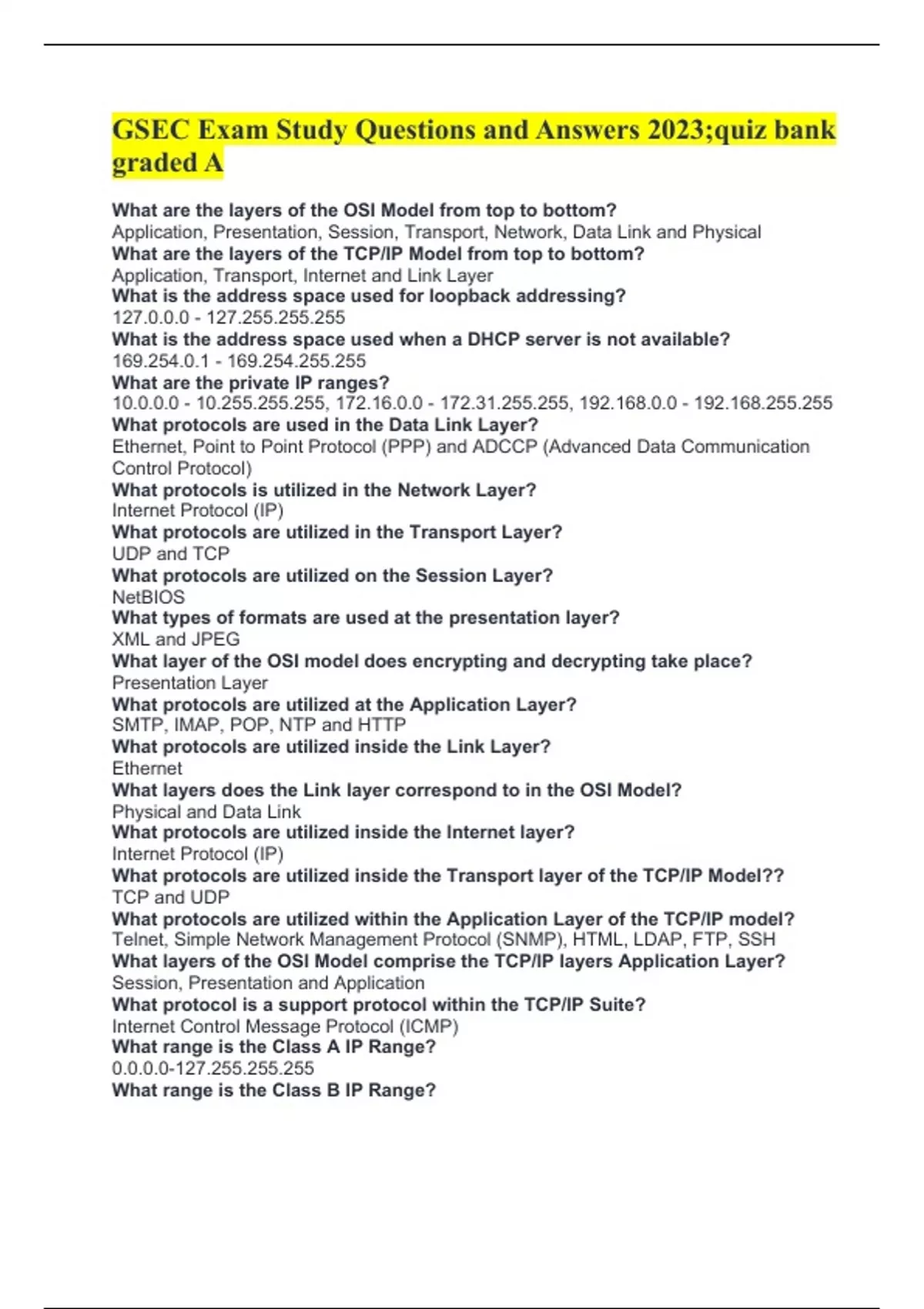 GSEC Exam Study Questions and Answers 2023;quiz bank graded A

What are the layers of the OSI Model from top to bottom?
Application, Presentation, Session, Transport, Network, Data Link and Physical
What are the layers of the TCP/IP Model from top to bottom?
Application, Transport, Internet and Link Layer
What is the address space used for loopback addressing?
127.0.0.0 - 127.255.255.255
What is the address space used when a DHCP server is not available?
169.254.0.1 - 169.254.255.255
What are the private IP ranges?
10.0.0.0 - 10.255.255.255, 172.16.0.0 - 172.31.255.255, 192.168.0.0 - 192.168.255.255
What protocols are used in the Data Link Layer?
Ethernet, Point to Point Protocol (PPP) and ADCCP (Advanced Data Communication Control Protocol)
What protocols is utilized in the Network Layer?
Internet Protocol (IP)
What protocols are utilized in the Transport Layer?
UDP and TCP
What protocols are utilized on the Session Layer?
NetBIOS
What types of formats are used at the presentation layer?
XML and JPEG
What layer of the OSI model does encrypting and decrypting take place?
Presentation Layer
What protocols are utilized at the Application Layer?
SMTP, IMAP, POP, NTP and HTTP
What protocols are utilized inside the Link Layer?
Ethernet
What layers does the Link layer correspond to in the OSI Model?
Physical and Data Link
What protocols are utilized inside the Internet layer?
Internet Protocol (IP)
What protocols are utilized inside the Transport layer of the TCP/IP Model??
TCP and UDP
What protocols are utilized within the Application Layer of the TCP/IP model?
Telnet, Simple Network Management Protocol (SNMP), HTML, LDAP, FTP, SSH
What layers of the OSI Model comprise the TCP/IP layers Application Layer?
Session, Presentation and Application
What protocol is a support protocol within the TCP/IP Suite?
Internet Control Message Protocol (ICMP)
What range is the Class A IP Range?
0.0.0.0-127.255.255.255
What range is the Class B IP Range?